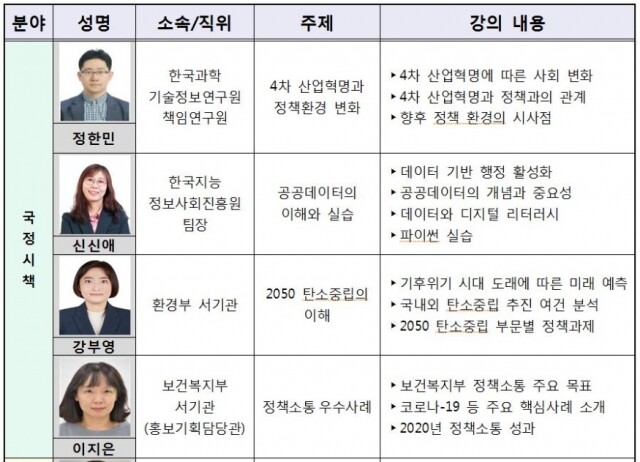 | 분야 | 성명 | 소속/직위 | 주제 | 강의 내용 |
|---|---|---|---|---|
| 국정시책 | 정한민 | 한국과학 기술정보연구원 책임연구원 | 4차 산업혁명과 정책환경 변화 | ▸ 4차 산업혁명에 따른 사회 변화 ▸ 4차 산업혁명과 정책과의 관계 ▸ 향후 정책 환경의 시사점 |
| | 신신애 | 한국지능 정보사회진흥원 팀장 | 공공데이터의 이해와 실습 | ▸ 데이터 기반 행정 활성화 ▸ 공공데이터의 개념과 중요성 ▸ 데이터와 디지털 리터러시 ▸ 파이썬 실습 |
| | 강부영 | 환경부 서기관 | 2050 탄소중립의 이해 | ▸ 기후위기 시대 도래에 따른 미래 예측 ▸ 국내외 탄소중립 추진 여건 분석 ▸ 2050 탄소중립 부문별 정책과제 |
| | 이지은 | 보건복지부 서기관 (홍보기획담당관) | 정책소통 우수사례 | ▸ 보건복지부 정책소통 주요 목표 ▸ 코로나-19 등 주요 핵심사례 소개 ▸ 2020년 정책소통 성과 |